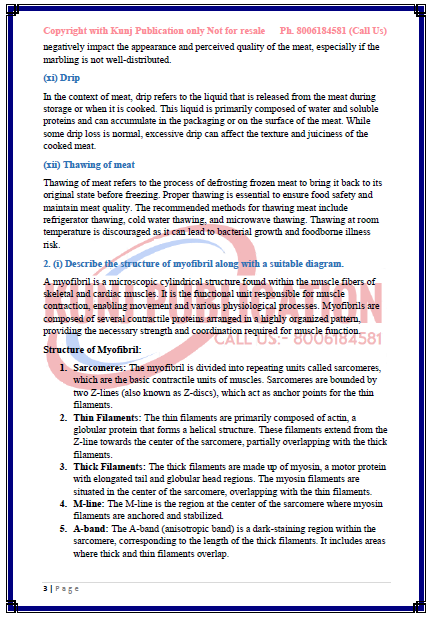 Copyright with Kunj Publication only Not for resale Ph. 8006184581 (Call Us)

negatively impact the appearance and perceived quality of the meat, especially if the marbling is not well-distributed.

(xi) Drip

In the context of meat, drip refers to the liquid that is released from the meat during storage or when it is cooked. This liquid is primarily composed of water and soluble proteins and can accumulate in the packaging or on the surface of the meat. While some drip loss is normal, excessive drip can affect the texture and juiciness of the cooked meat.

(xii) Thawing of meat

Thawing of meat refers to the process of defrosting frozen meat to bring it back to its original state before freezing. Proper thawing is essential to ensure food safety and maintain meat quality. The recommended methods for thawing meat include refrigerator thawing, cold water thawing, and microwave thawing. Thawing at room temperature is discouraged as it can lead to bacterial growth and foodborne illness risk.

2. (i) Describe the structure of myofibril along with a suitable diagram.

A myofibril is a microscopic cylindrical structure found within the muscle fibers of skeletal and cardiac muscles. It is the functional unit responsible for muscle contraction, enabling movement and various physiological processes. Myofibrils are composed of several contractile proteins arranged in a highly organized pattern, providing the necessary strength and coordination required for muscle function.

CALL US:- 8006184581

Structure of Myofibril:

1. Sarcomeres: The myofibril is divided into repeating units called sarcomeres, which are the basic contractile units of muscles. Sarcomeres are bounded by two Z-lines (also known as Z-discs), which act as anchor points for the thin filaments.
2. Thin Filaments: The thin filaments are primarily composed of actin, a globular protein that forms a helical structure. These filaments extend from the Z-line towards the center of the sarcomere, partially overlapping with the thick filaments.
3. Thick Filaments: The thick filaments are made up of myosin, a motor protein with elongated tail and globular head regions. The myosin filaments are situated in the center of the sarcomere, overlapping with the thin filaments.
4. M-line: The M-line is the region at the center of the sarcomere where myosin filaments are anchored and stabilized.
5. A-band: The A-band (anisotropic band) is a dark-staining region within the sarcomere, corresponding to the length of the thick filaments. It includes areas where thick and thin filaments overlap.

3 | Page